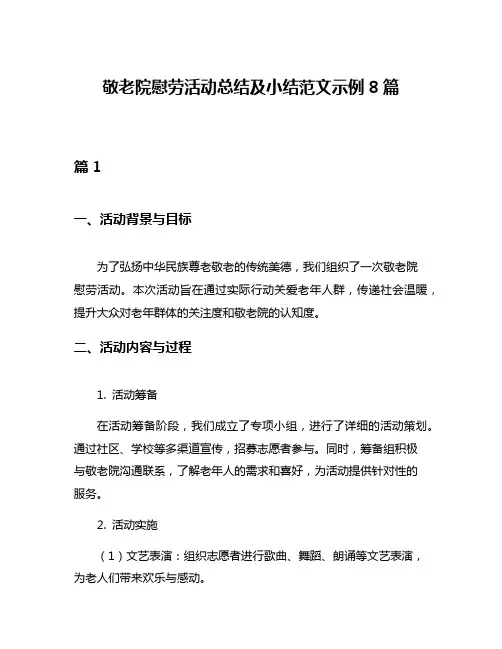 敬老院慰劳活动总结及小结范文示例 8 篇

篇 1

一、活动背景与目标

为了弘扬中华民族尊老敬老的传统美德，我们组织了一次敬老院慰劳活动。本次活动旨在通过实际行动关爱老年人群，传递社会温暖，提升大众对老年群体的关注度和敬老院的认知度。

二、活动内容与过程

1. 活动筹备

在活动筹备阶段，我们成立了专项小组，进行了详细的活动策划。通过社区、学校等多渠道宣传，招募志愿者参与。同时，筹备组积极与敬老院沟通联系，了解老年人的需求和喜好，为活动提供针对性的服务。

2. 活动实施

（1）文艺表演：组织志愿者进行歌曲、舞蹈、朗诵等文艺表演，为老人们带来欢乐与感动。